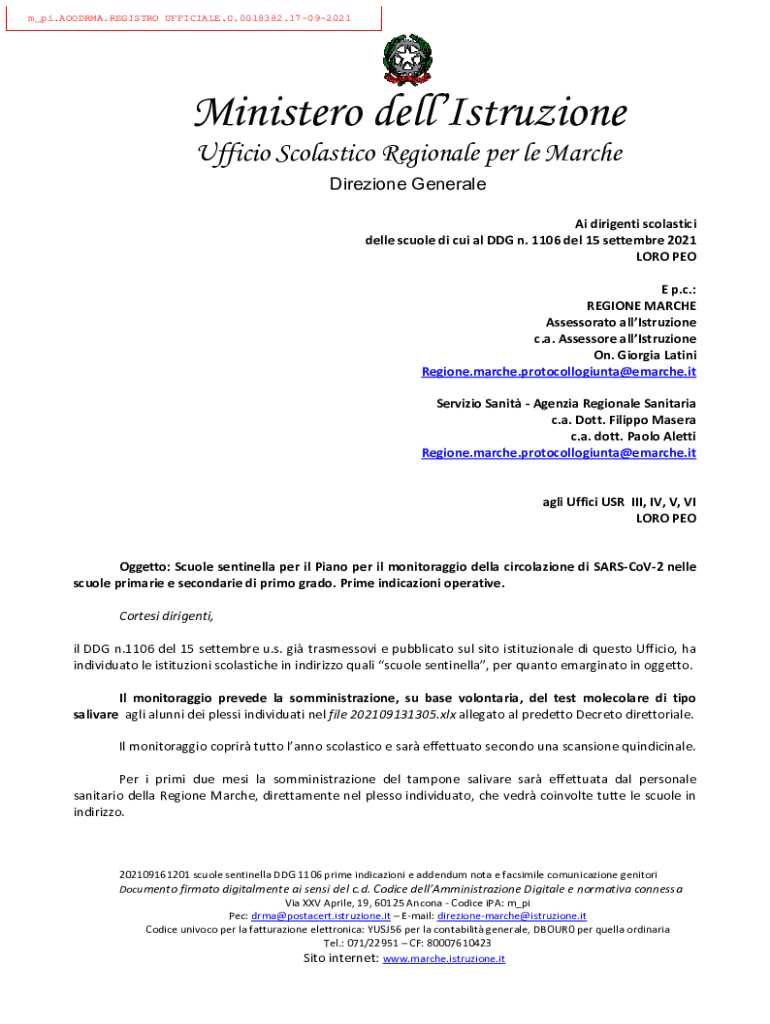 m_pi.AOODRMA.REGISTRO UFFICIALE.U.0018382.17-09-2021

Ministero dell'Istruzione
Ufficio Scolastico Regionale per le Marche
Direzione Generale

Ai dirigenti scolastici
delle scuole di cui al DDG n. 1106 del 15 settembre 2021
LORO PEO

E p.c.:
REGIONE MARCHE
Assessorato all'Istruzione
c.a. Assessore all'Istruzione
On. Giorgia Latini
Regione.marche.protocollogiunta@emarche.it

Servizio Sanità - Agenzia Regionale Sanitaria
c.a. Dott. Filippo Masera
c.a. dott. Paolo Aletti
Regione.marche.protocollogiunta@emarche.it

agli Uffici USR III, IV, V, VI
LORO PEO

Oggetto: Scuole sentinella per il Piano per il monitoraggio della circolazione di SARS-CoV-2 nelle scuole primarie e secondarie di primo grado. Prime indicazioni operative.

Cortesi dirigenti,

il DDG n.1106 del 15 settembre u.s. già trasmessovi e pubblicato sul sito istituzionale di questo Ufficio, ha individuato le istituzioni scolastiche in indirizzo quali "scuole sentinella", per quanto emarginato in oggetto.

Il monitoraggio prevede la somministrazione, su base volontaria, del test molecolare di tipo salivare agli alunni dei plessi individuati nel file 202109131305.xlx allegato al predetto Decreto direttoriale.

Il monitoraggio coprirà tutto l'anno scolastico e sarà effettuato secondo una scansione quindicinale.

Per i primi due mesi la somministrazione del tampone salivare sarà effettuata dal personale sanitario della Regione Marche, direttamente nel plesso individuato, che vedrà coinvolte tutte le scuole in indirizzo.

202109161201 scuole sentinella DDG 1106 prime indicazioni e addendum nota e facsimile comunicazione genitori
Documento firmato digitalmente ai sensi del c.d. Codice dell'Amministrazione Digitale e normativa connessa
Via XXV Aprile, 19, 60125 Ancona - Codice iPA: m_pi
Pec: drma@postacert.istruzione.it – E-mail: direzione-marche@istruzione.it
Codice univoco per la fatturazione elettronica: YUSJ56 per la contabilità generale, DBOURO per quella ordinaria
Tel.: 071/22951 – CF: 80007610423
Sito internet: www.marche.istruzione.it